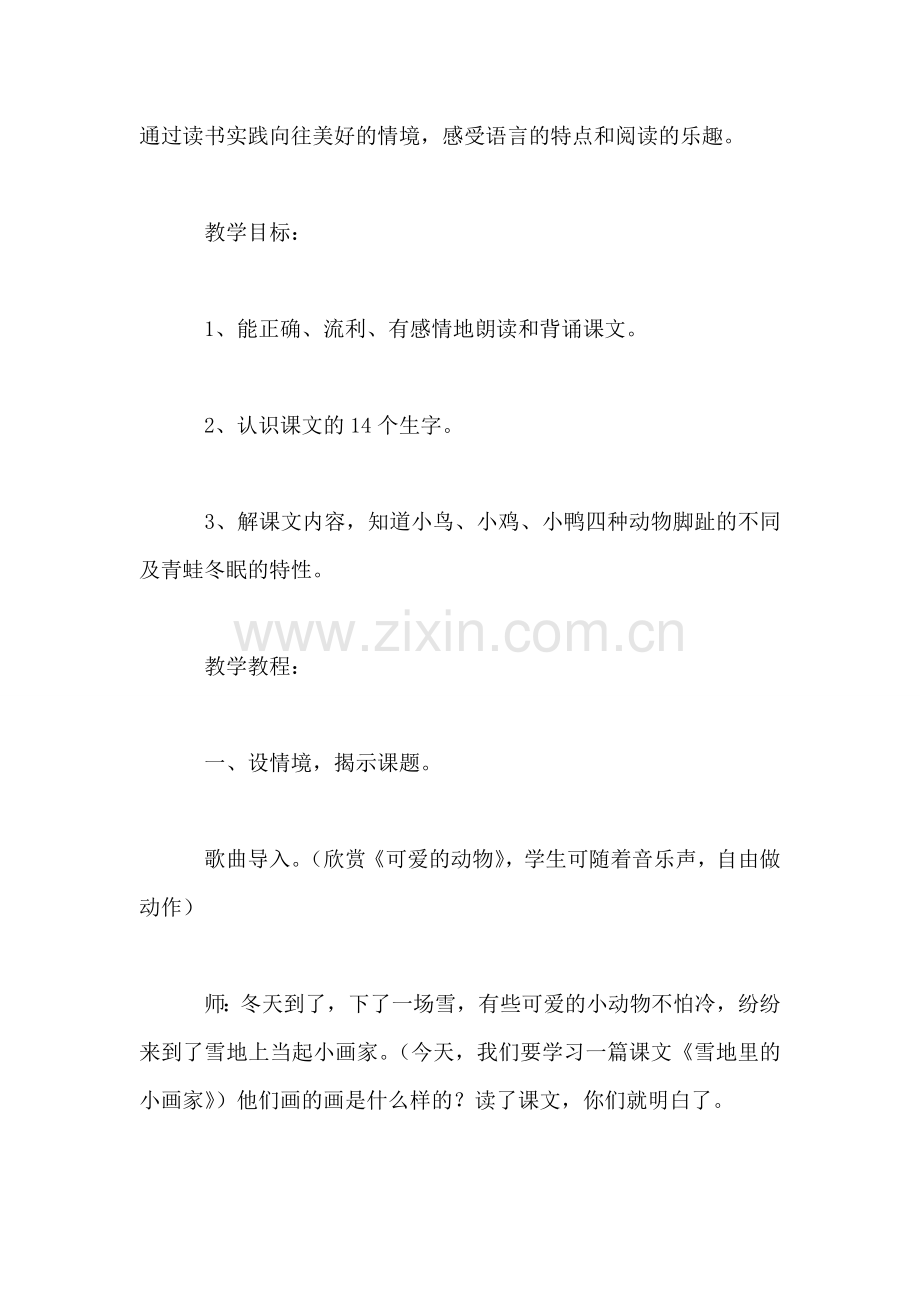 通过读书实践向往美好的情境，感受语言的特点和阅读的乐趣。

教学目标：

1、能正确、流利、有感情地朗读和背诵课文。

2、认识课文的 14 个生字。

3、解课文内容，知道小鸟、小鸡、小鸭四种动物脚趾的不同及青蛙冬眠的特性。

www.zixin.com.cn

教学教程：

一、设情境，揭示课题。

歌曲导入。（欣赏《可爱的动物》，学生可随着音乐声，自由做动作）

师：冬天到了，下了一场雪，有些可爱的小动物不怕冷，纷纷来到了雪地上当起小画家。（今天，我们要学习一篇课文《雪地里的小画家》）他们画的画是什么样的？读了课文，你们就明白了。